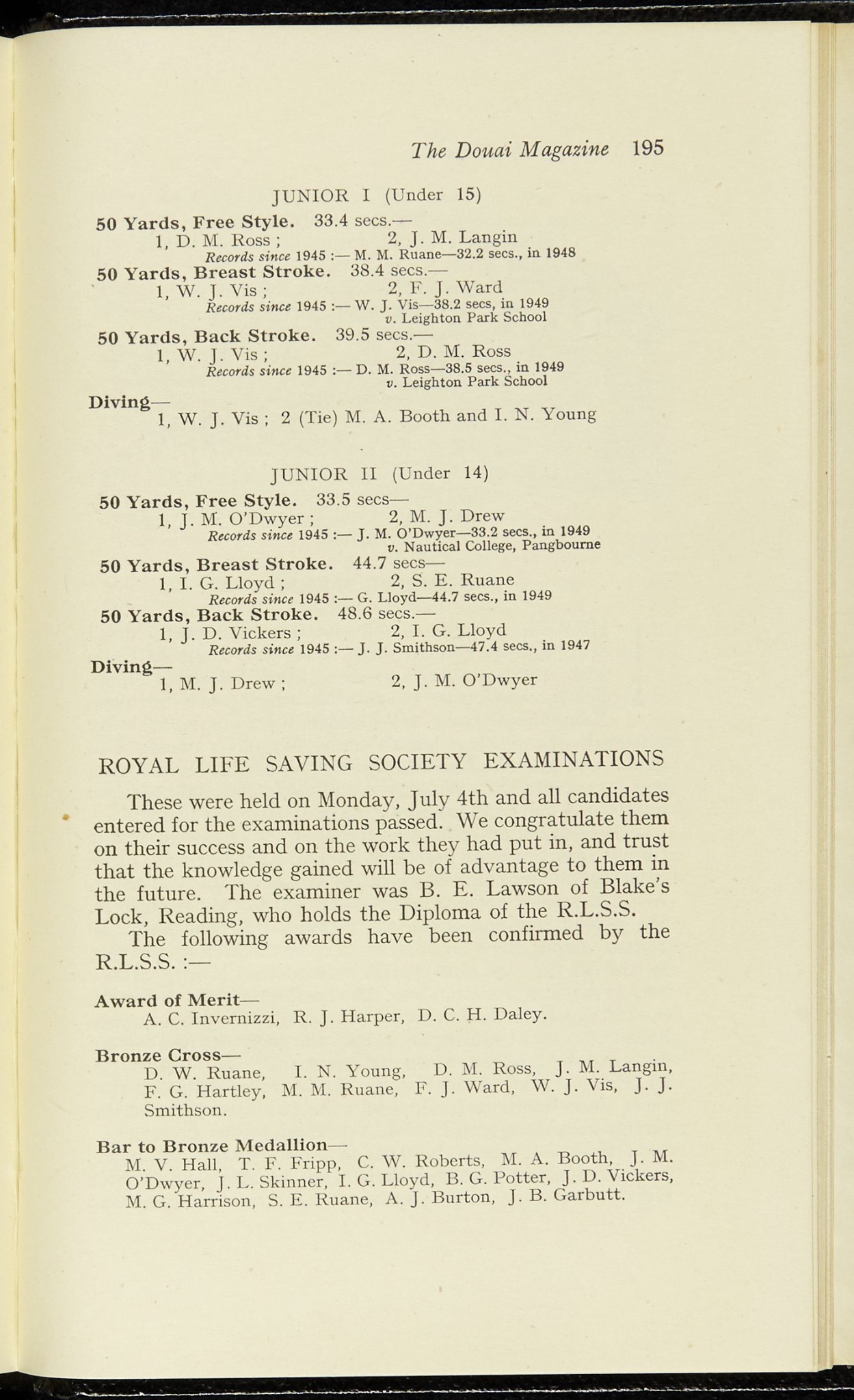 The Douai Magazine 195

JUNIOR I (Under 15)

50 Yards, Free Style. 33.4 secs.—
1, D. M. Ross ; 2, J. M. Langin
Records since 1945 :— M. M. Ruane—32.2 secs., in 1948

50 Yards, Breast Stroke. 38.4 secs.—
1, W. J. Vis ; 2, F. J. Ward
Records since 1945 :— W. J. Vis—38.2 secs, in 1949
v. Leighton Park School

50 Yards, Back Stroke. 39.5 secs.—
1, W. J. Vis ; 2, D. M. Ross
Records since 1945 :— D. M. Ross—38.5 secs., in 1949
v. Leighton Park School

Diving—
1, W. J. Vis ; 2 (Tie) M. A. Booth and I. N. Young

JUNIOR II (Under 14)

50 Yards, Free Style. 33.5 secs—
1, J. M. O'Dwyer ; 2, M. J. Drew
Records since 1945 :— J. M. O'Dwyer—33.2 secs., in 1949
v. Nautical College, Pangbourne

50 Yards, Breast Stroke. 44.7 secs—
1, I. G. Lloyd ; 2, S. E. Ruane
Records since 1945 :— G. Lloyd—44.7 secs., in 1949

50 Yards, Back Stroke. 48.6 secs.—
1, J. D. Vickers ; 2, I. G. Lloyd
Records since 1945 :— J. J. Smithson—47.4 secs., in 1947

Diving—
1, M. J. Drew ; 2, J. M. O'Dwyer

ROYAL LIFE SAVING SOCIETY EXAMINATIONS

These were held on Monday, July 4th and all candidates entered for the examinations passed. We congratulate them on their success and on the work they had put in, and trust that the knowledge gained will be of advantage to them in the future. The examiner was B. E. Lawson of Blake's Lock, Reading, who holds the Diploma of the R.L.S.S.

The following awards have been confirmed by the R.L.S.S. :—

Award of Merit—
A. C. Invernizzi, R. J. Harper, D. C. H. Daley.

Bronze Cross—
D. W. Ruane, I. N. Young, D. M. Ross, J. M. Langin, F. G. Hartley, M. M. Ruane, F. J. Ward, W. J. Vis, J. J. Smithson.

Bar to Bronze Medallion—
M. V. Hall, T. F. Fripp, C. W. Roberts, M. A. Booth, J. M. O'Dwyer, J. L. Skinner, I. G. Lloyd, B. G. Potter, J. D. Vickers, M. G. Harrison, S. E. Ruane, A. J. Burton, J. B. Garbutt.